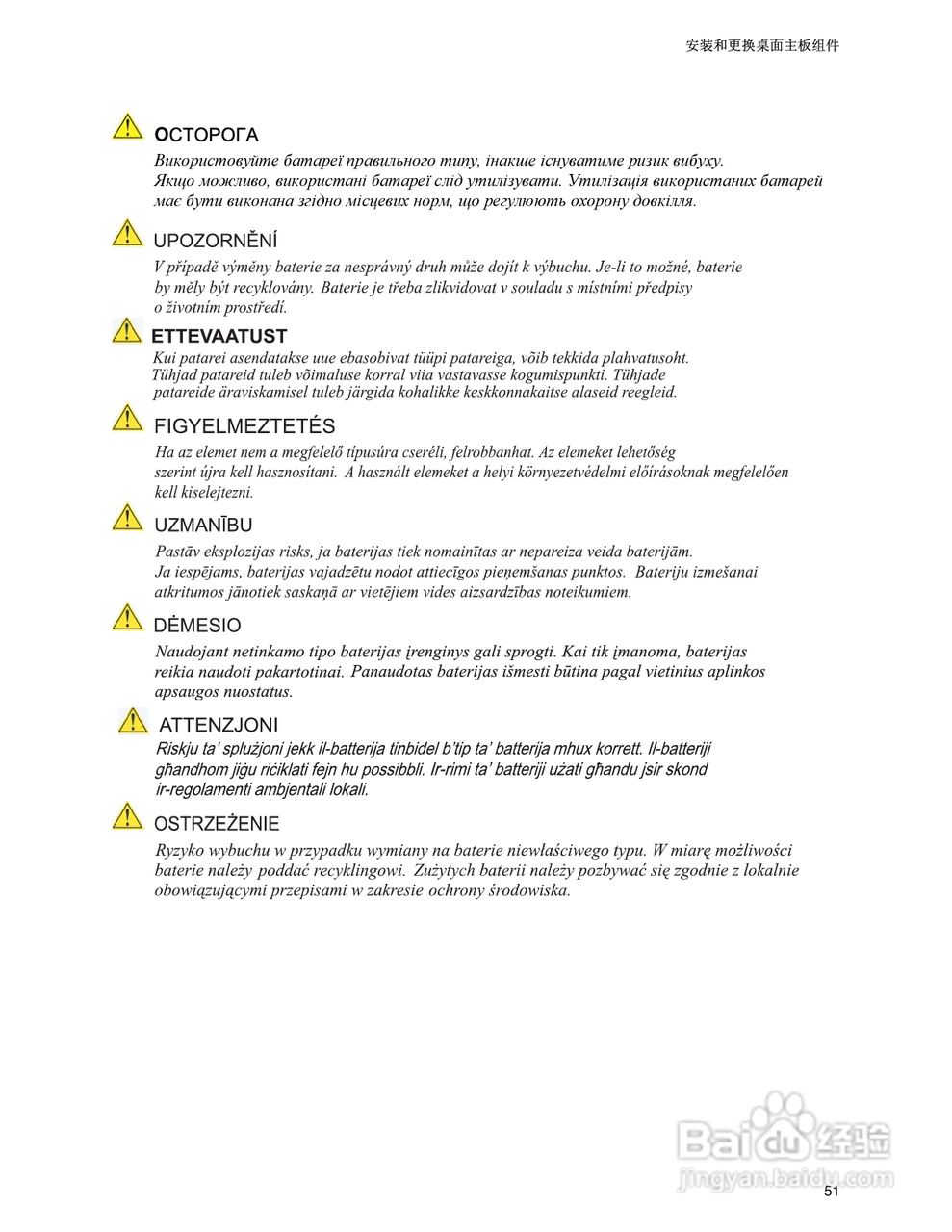 安装和更换桌面主板组件

ОСТОРОГА
Використовуйте батареї правильного типу, інакше існуватиме ризик вибуху. Якщо можливо, використані батареї слід утилізувати. Утилізація використаних батарей має бути виконана згідно місцевих норм, що регулюють охорону довкілля.

UPOZORNĚNÍ
V případě výměny baterie za nesprávný druh může dojít k výbuchu. Je-li to možné, baterie by měly být recyklovány. Baterie je třeba zlikvidovat v souladu s místními předpisy o životním prostředí.

ETTEVAATUST
Kui patarei asendatakse uue ebasobivat tüüpi patareiga, võib tekkida plahvatusoht. Tühjad patareid tuleb võimaluse korral viia vastavasse kogumispunkti. Tühjade patareide äraviskamisel tuleb järgida kohalikke keskkonnakaitse alaseid reegleid.

FIGYELMEZTETÉS
Ha az elemet nem a megfelelő típusúra cseréli, felrobbanhat. Az elemeket lehetőség szerint újra kell hasznosítani. A használt elemeket a helyi környezetvédelmi előírásoknak megfelelően kell kiselejtezni.

UZMANĪBU
Pastāv eksplozijas risks, ja baterijas tiek nomainītas ar nepareiza veida baterijām. Ja iespējams, baterijas vajadzētu nodot attiecīgos pieņemšanas punktos. Bateriju izmešanai atkritumos jānotiek saskaņā ar vietējiem vides aizsardzības noteikumiem.

DĖMESIO
Naudojant netinkamo tipo baterijas įrenginys gali sprogti. Kai tik įmanoma, baterijas reikia naudoti pakartotinai. Panaudotas baterijas išmesti būtina pagal vietinius aplinkos apsaugos nuostatus.

ATTENZJONI
Riskju ta' splużjoni jekk il-batterija tinbidel b'tip ta' batterija mhux korrett. Il-batteriji għandhom jiġu riċiklati fejn hu possibbli. Ir-rimi ta' batteriji użati għandu jsir skond ir-regolamenti ambjentali lokali.

OSTRZEŻENIE
Ryzyko wybuchu w przypadku wymiany na baterie niewłaściwego typu. W miarę możliwości baterie należy poddać recyklingowi. Zużytych baterii należy pozbywać się zgodnie z lokalnie obowiązującymi przepisami w zakresie ochrony środowiska.

Baidu经验
jingyan.baidu.com

51